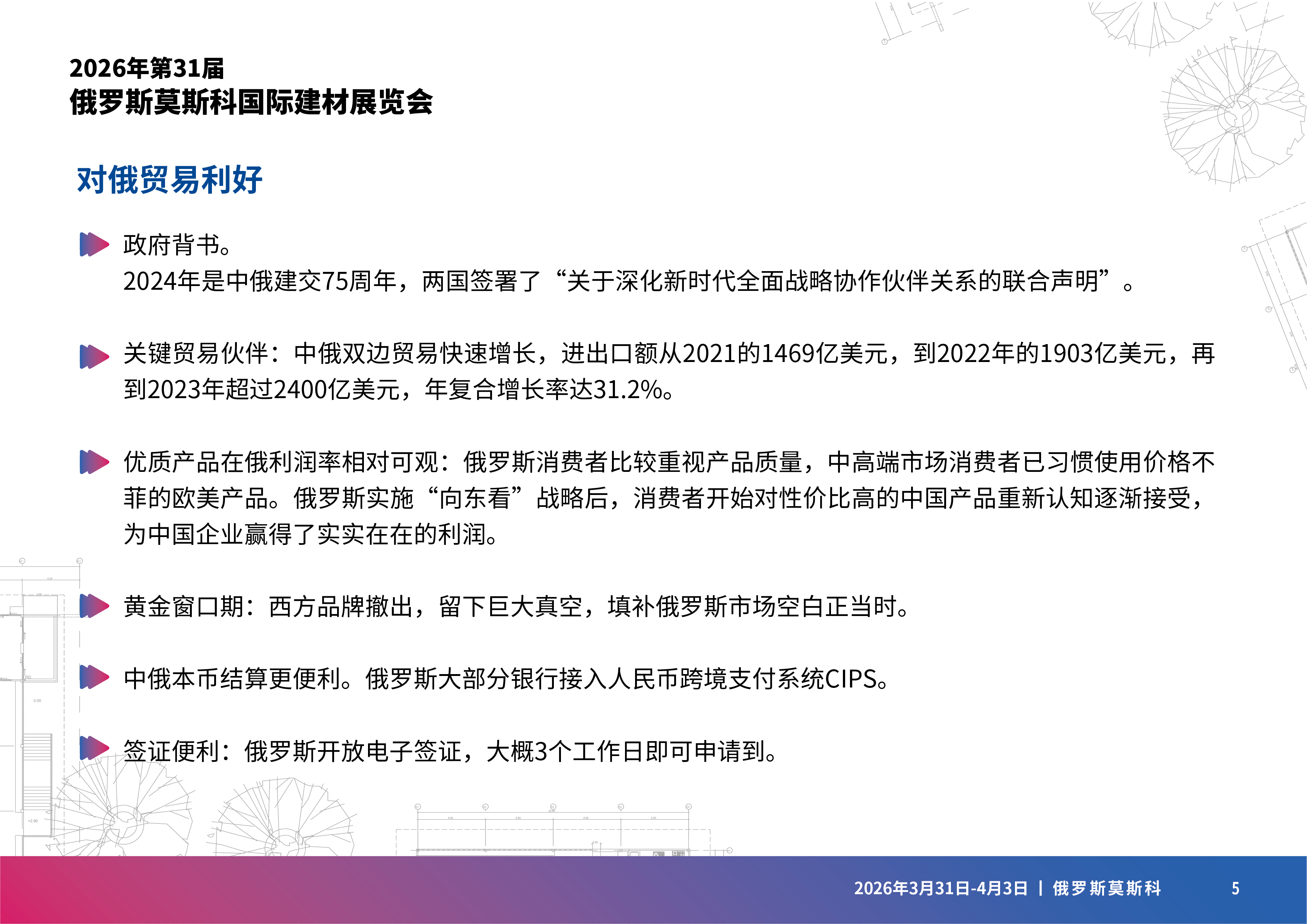 2026年第31届
俄罗斯莫斯科国际建材展览会

对俄贸易利好

政府背书。
2024年是中俄建交75周年，两国签署了“关于深化新时代全面战略协作伙伴关系的联合声明”。

关键贸易伙伴：中俄双边贸易快速增长，进出口额从2021的1469亿美元，到2022年的1903亿美元，再到2023年超过2400亿美元，年复合增长率达31.2%。

优质产品在俄利润率相对可观：俄罗斯消费者比较重视产品质量，中高端市场消费者已习惯使用价格不菲的欧美产品。俄罗斯实施“向东看”战略后，消费者开始对性价比高的中国产品重新认知逐渐接受，为中国企业赢得了实实在在的利润。

黄金窗口期：西方品牌撤出，留下巨大真空，填补俄罗斯市场空白正当时。

中俄本币结算更便利。俄罗斯大部分银行接入人民币跨境支付系统CIPS。

签证便利：俄罗斯开放电子签证，大概3个工作日即可申请到。

2026年3月31日-4月3日 | 俄罗斯莫斯科 5